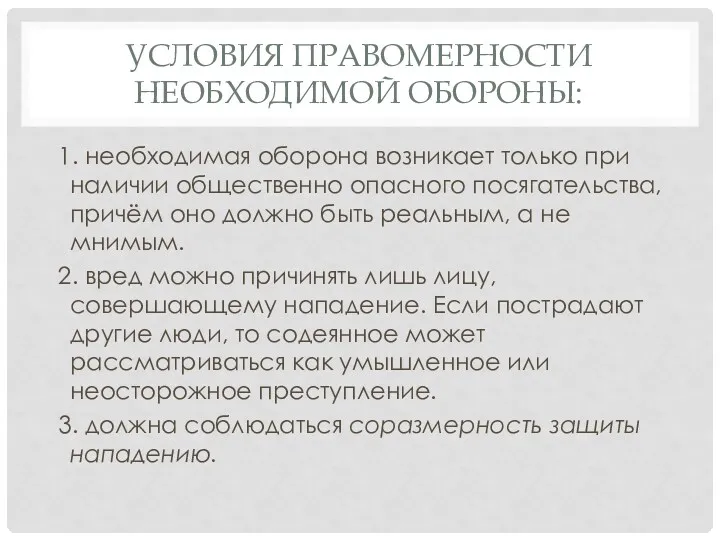 УСЛОВИЯ ПРАВОМЕРНОСТИ НЕОБХОДИМОЙ ОБОРОНЫ:

1. необходимая оборона возникает только при наличии общественно опасного посягательства, причём оно должно быть реальным, а не мнимым.

2. вред можно причинять лишь лицу, совершающему нападение. Если пострадают другие люди, то содеянное может рассматриваться как умышленное или неосторожное преступление.

3. должна соблюдаться соразмерность защиты нападению.